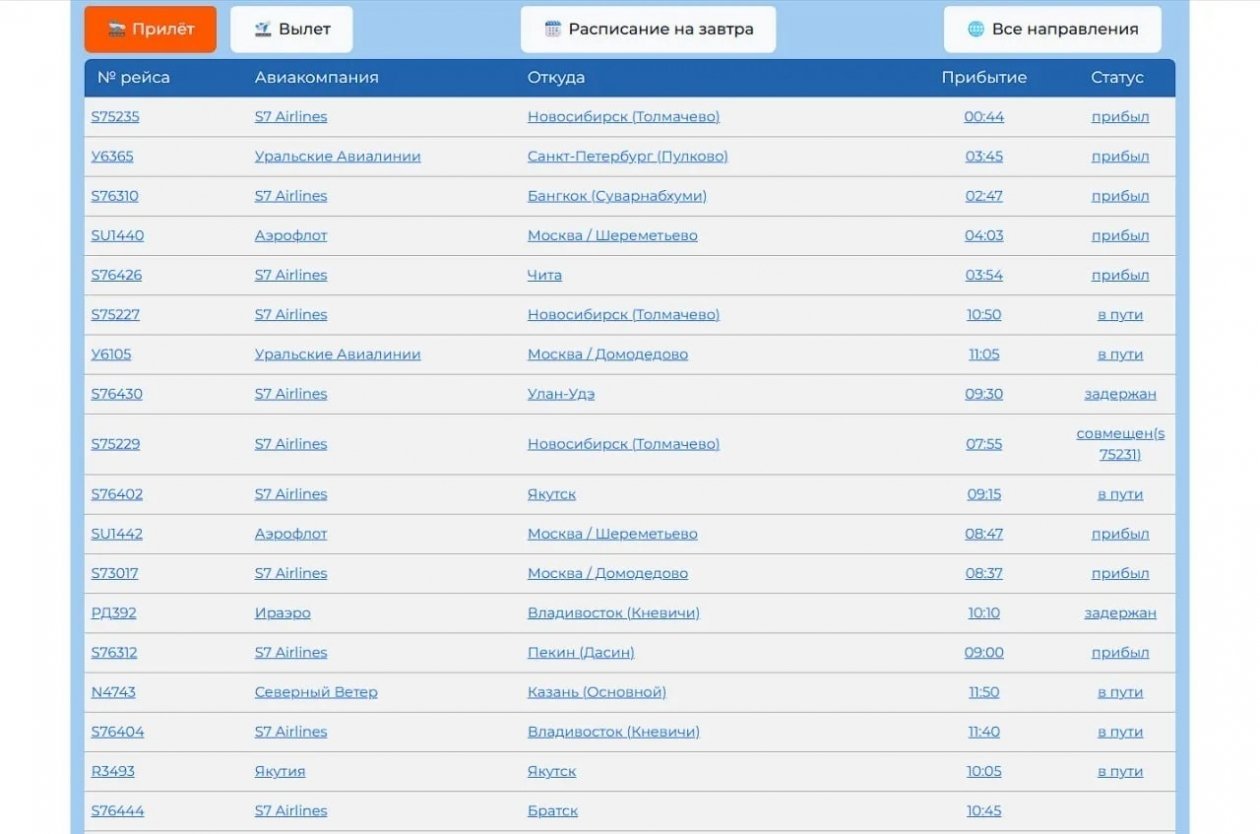 Прилёт Вылет Расписание на завтра Все направления

| № рейса | Авиакомпания | Откуда | Прибытие | Статус |
|---|---|---|---|---|
| S75235 | S7 Airlines | Новосибирск (Толмачево) | 00:44 | прибыл |
| У6365 | Уральские Авиалинии | Санкт-Петербург (Пулково) | 03:45 | прибыл |
| S76310 | S7 Airlines | Бангкок (Суварнабхуми) | 02:47 | прибыл |
| SU1440 | Аэрофлот | Москва / Шереметьево | 04:03 | прибыл |
| S76426 | S7 Airlines | Чита | 03:54 | прибыл |
| S75227 | S7 Airlines | Новосибирск (Толмачево) | 10:50 | в пути |
| У6105 | Уральские Авиалинии | Москва / Домодедово | 11:05 | в пути |
| S76430 | S7 Airlines | Улан-Удэ | 09:30 | задержан |
| S75229 | S7 Airlines | Новосибирск (Толмачево) | 07:55 | совмещен(s 75231) |
| S76402 | S7 Airlines | Якутск | 09:15 | в пути |
| SU1442 | Аэрофлот | Москва / Шереметьево | 08:47 | прибыл |
| S73017 | S7 Airlines | Москва / Домодедово | 08:37 | прибыл |
| РД392 | Ираэро | Владивосток (Кневичи) | 10:10 | задержан |
| S76312 | S7 Airlines | Пекин (Дасин) | 09:00 | прибыл |
| N4743 | Северный Ветер | Казань (Основной) | 11:50 | в пути |
| S76404 | S7 Airlines | Владивосток (Кневичи) | 11:40 | в пути |
| R3493 | Якутия | Якутск | 10:05 | в пути |
| S76444 | S7 Airlines | Братск | 10:45 | |